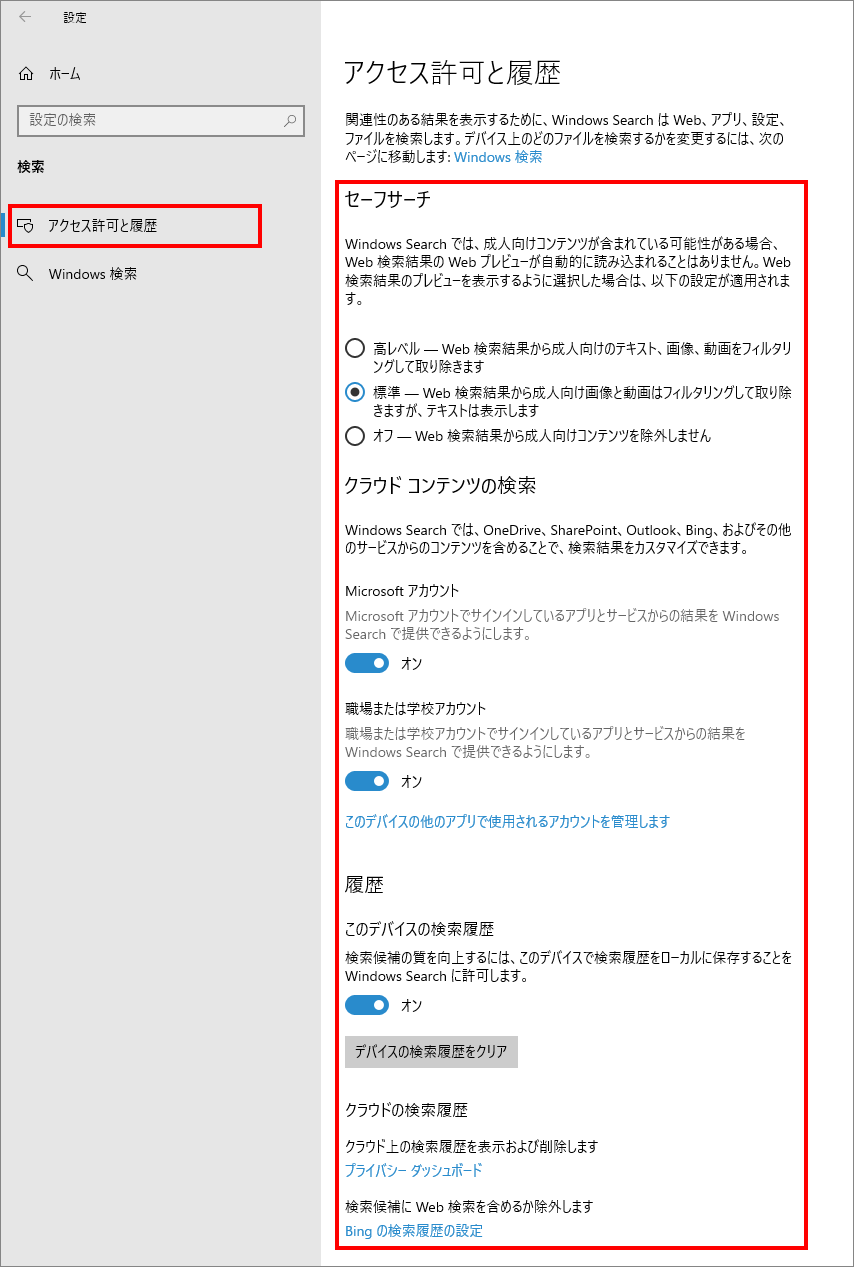 設定

ホーム

設定の検索

検索

アクセス許可と履歴

Windows 検索

アクセス許可と履歴

関連性のある結果を表示するために、Windows Search は Web、アプリ、設定、ファイルを検索します。デバイス上のどのファイルを検索するかを変更するには、次のページに移動します: Windows 検索

セーフサーチ

Windows Search では、成人向けコンテンツが含まれている可能性がある場合、Web 検索結果の Web プレビューが自動的に読み込まれることはありません。Web 検索結果のプレビューを表示するように選択した場合は、以下の設定が適用されます。

高レベル — Web 検索結果から成人向けのテキスト、画像、動画をフィルタリングして取り除きます

標準 — Web 検索結果から成人向け画像と動画はフィルタリングして取り除きますが、テキストは表示します

オフ — Web 検索結果から成人向けコンテンツを除外しません

クラウド コンテンツの検索

Windows Search では、OneDrive、SharePoint、Outlook、Bing、およびその他のサービスからのコンテンツを含めることで、検索結果をカスタマイズできます。

Microsoft アカウント

Microsoft アカウントでサインインしているアプリとサービスからの結果を Windows Search で提供できるようにします。

オン

職場または学校アカウント

職場または学校アカウントでサインインしているアプリとサービスからの結果を Windows Search で提供できるようにします。

オン

このデバイスの他のアプリで使用されるアカウントを管理します

履歴

このデバイスの検索履歴

検索候補の質を向上するには、このデバイスで検索履歴をローカルに保存することを Windows Search に許可します。

オン

デバイスの検索履歴をクリア

クラウドの検索履歴

クラウド上の検索履歴を表示および削除します

プライバシー ダッシュボード

検索候補に Web 検索を含めるか除外します

Bing の検索履歴の設定